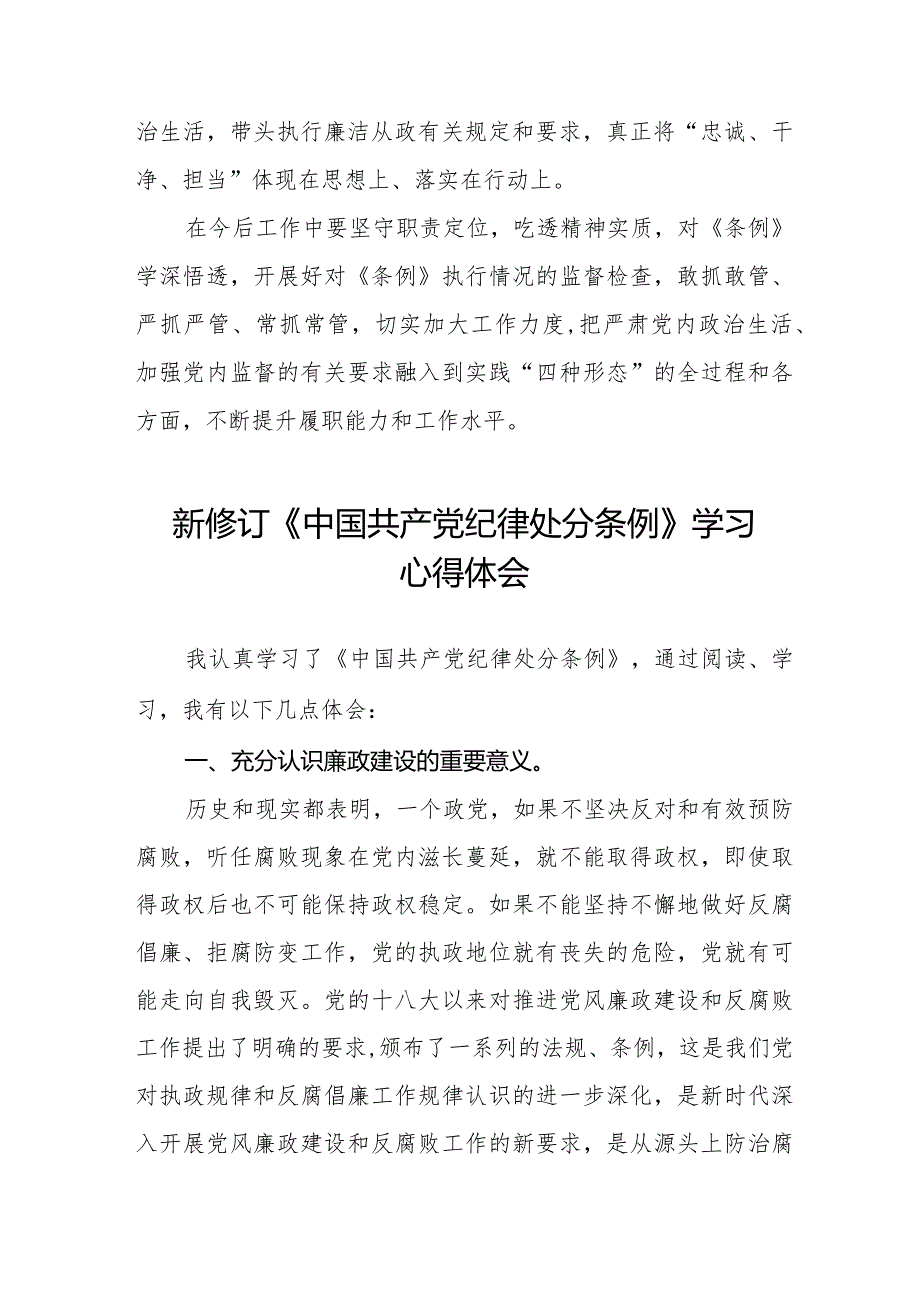 治生活，带头执行廉洁从政有关规定和要求，真正将“忠诚、干净、担当”体现在思想上、落实在行动上。

在今后工作中要坚守职责定位，吃透精神实质，对《条例》学深悟透，开展好对《条例》执行情况的监督检查，敢抓敢管、严抓严管、常抓常管，切实加大工作力度,把严肃党内政治生活、加强党内监督的有关要求融入到实践“四种形态”的全过程和各方面，不断提升履职能力和工作水平。

新修订《中国共产党纪律处分条例》学习心得体会

我认真学习了《中国共产党纪律处分条例》，通过阅读、学习，我有以下几点体会：

一、充分认识廉政建设的重要意义。

历史和现实都表明，一个政党，如果不坚决反对和有效预防腐败，听任腐败现象在党内滋长蔓延，就不能取得政权，即使取得政权后也不可能保持政权稳定。如果不能坚持不懈地做好反腐倡廉、拒腐防变工作，党的执政地位就有丧失的危险，党就有可能走向自我毁灭。党的十八大以来对推进党风廉政建设和反腐败工作提出了明确的要求,颁布了一系列的法规、条例，这是我们党对执政规律和反腐倡廉工作规律认识的进一步深化，是新时代深入开展党风廉政建设和反腐败工作的新要求，是从源头上防治腐